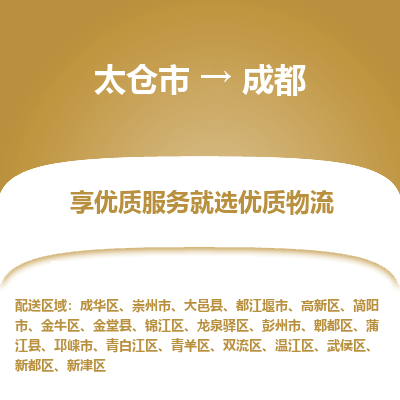 太仓市 → 成都

享优质服务就选优质物流

配送区域：成华区、崇州市、大邑县、都江堰市、高新区、简阳市、金牛区、金堂县、锦江区、龙泉驿区、彭州市、郫都区、蒲江县、邛崃市、青白江区、青羊区、双流区、温江区、武侯区、新都区、新津区